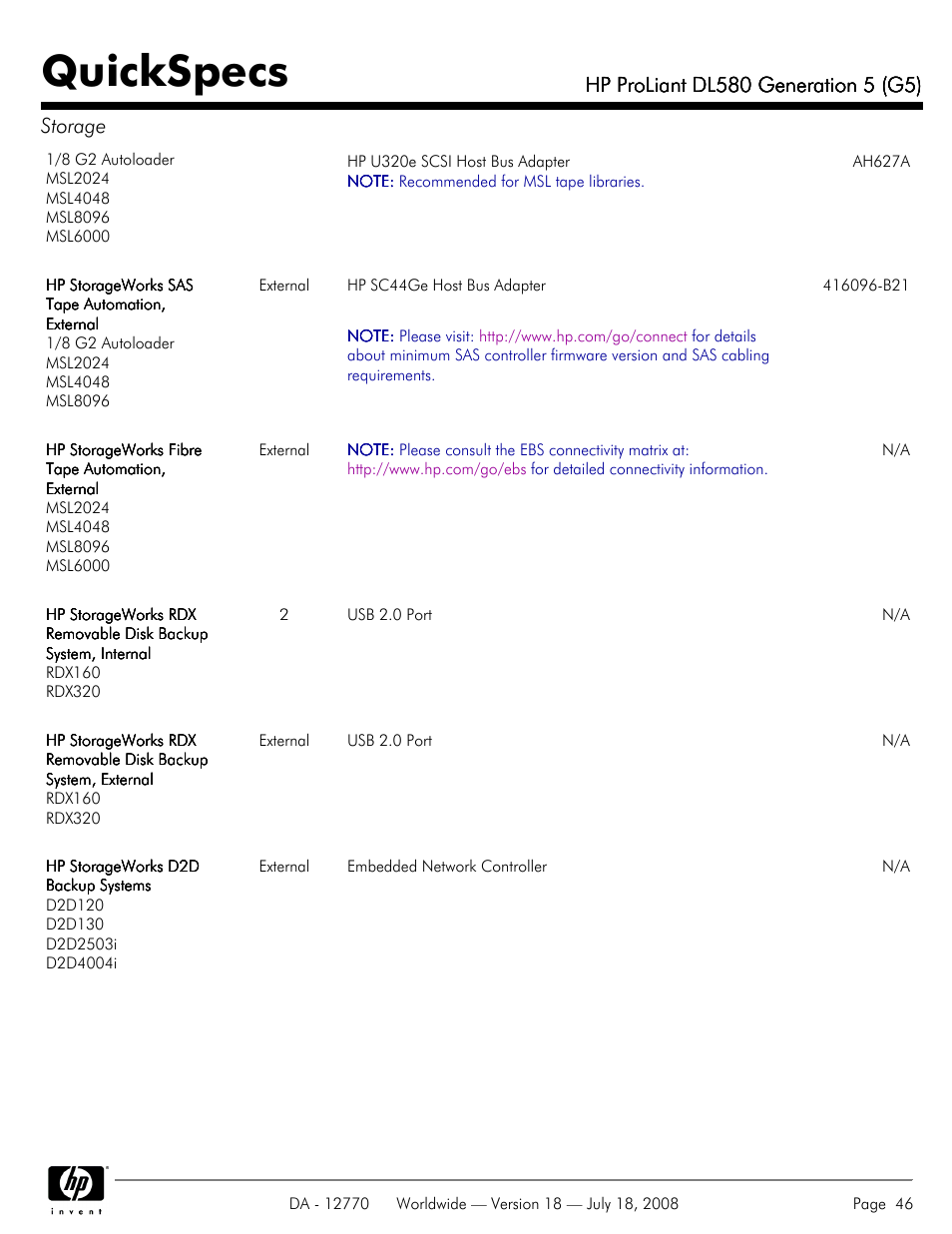 QuickSpecs

HP ProLiant DL580 Generation 5 (G5)

Storage

| | | | |
|---|---|---|---|
| 1/8 G2 Autoloader MSL2024 MSL4048 MSL8096 MSL6000 | | HP U320e SCSI Host Bus Adapter NOTE: Recommended for MSL tape libraries. | AH627A |
| HP StorageWorks SAS Tape Automation, External 1/8 G2 Autoloader MSL2024 MSL4048 MSL8096 | External | HP SC44Ge Host Bus Adapter NOTE: Please visit: http://www.hp.com/go/connect for details about minimum SAS controller firmware version and SAS cabling requirements. | 416096-B21 |
| HP StorageWorks Fibre Tape Automation, External MSL2024 MSL4048 MSL8096 MSL6000 | External | NOTE: Please consult the EBS connectivity matrix at: http://www.hp.com/go/ebs for detailed connectivity information. | N/A |
| HP StorageWorks RDX Removable Disk Backup System, Internal RDX160 RDX320 | 2 | USB 2.0 Port | N/A |
| HP StorageWorks RDX Removable Disk Backup System, External RDX160 RDX320 | External | USB 2.0 Port | N/A |
| HP StorageWorks D2D Backup Systems D2D120 D2D130 D2D2503i D2D4004i | External | Embedded Network Controller | N/A |

hp invent

DA - 12770 Worldwide — Version 18 — July 18, 2008 Page 46